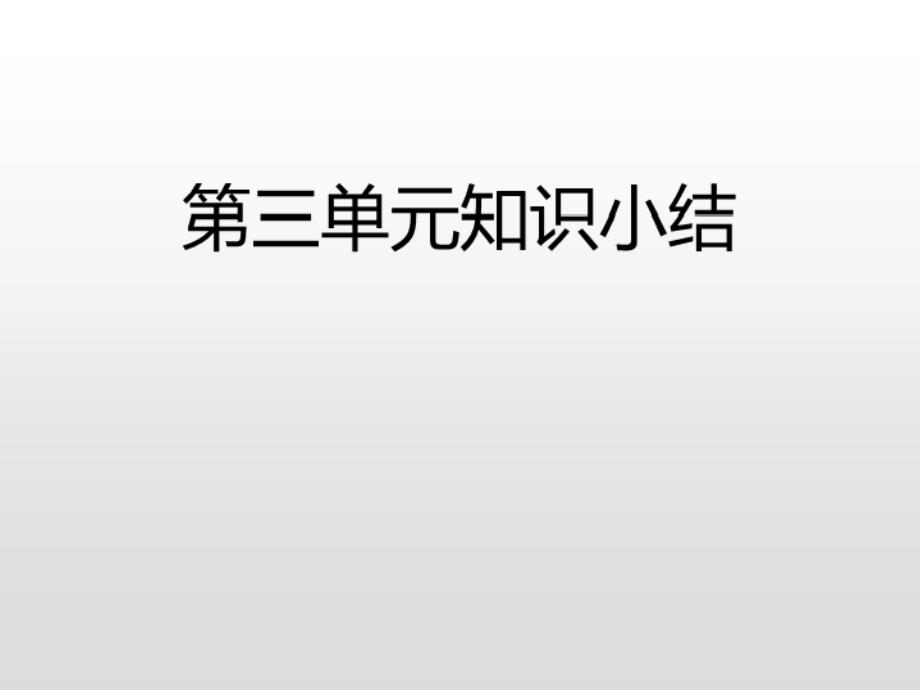 第三单元知识小结